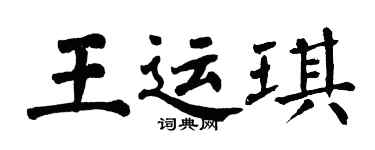 王运琪
词典网